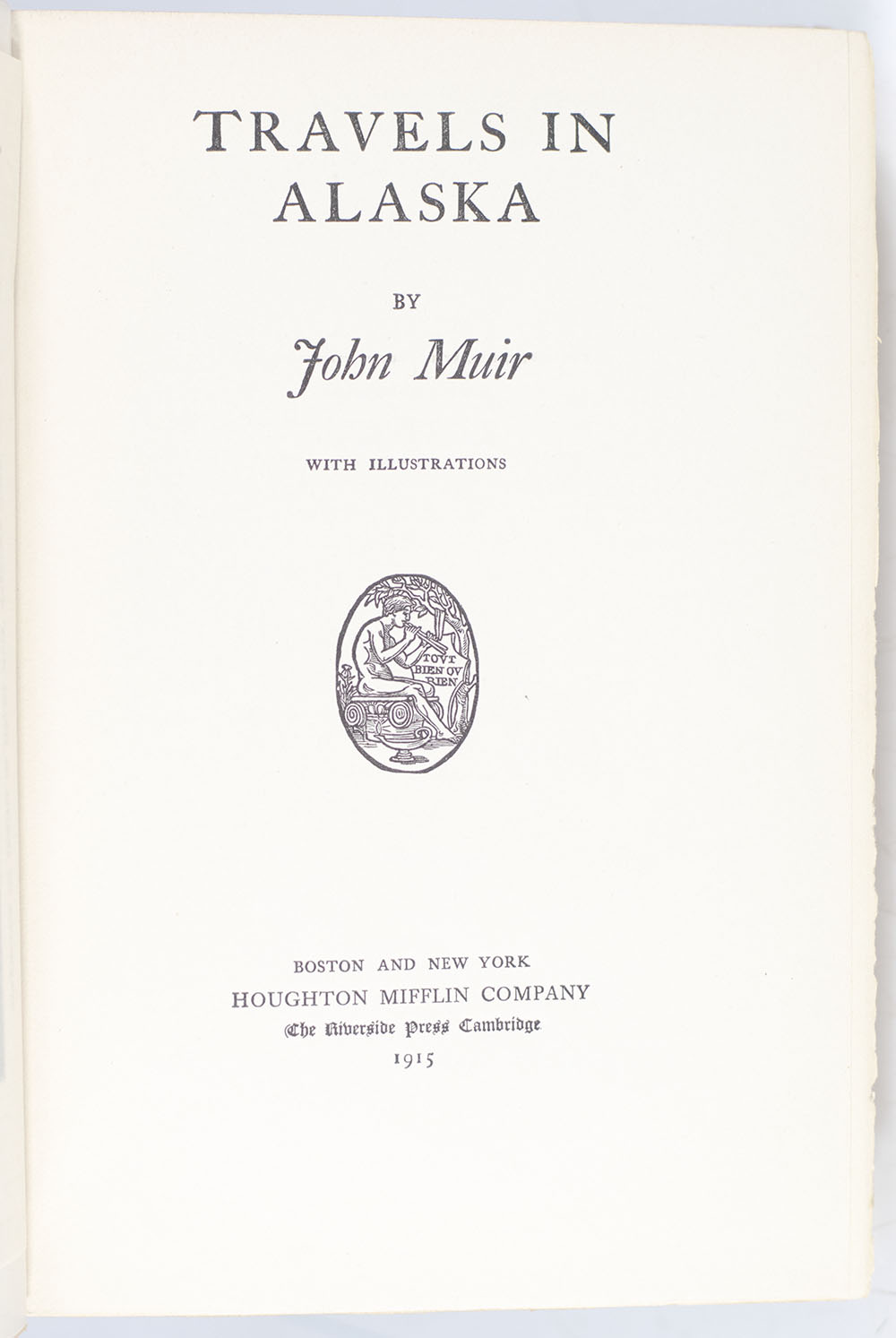 TRAVELS IN ALASKA

BY

John Muir

WITH ILLUSTRATIONS

TOVT BIEN OV RIEN

BOSTON AND NEW YORK
HOUGHTON MIFFLIN COMPANY
The Riverside Press Cambridge
1915